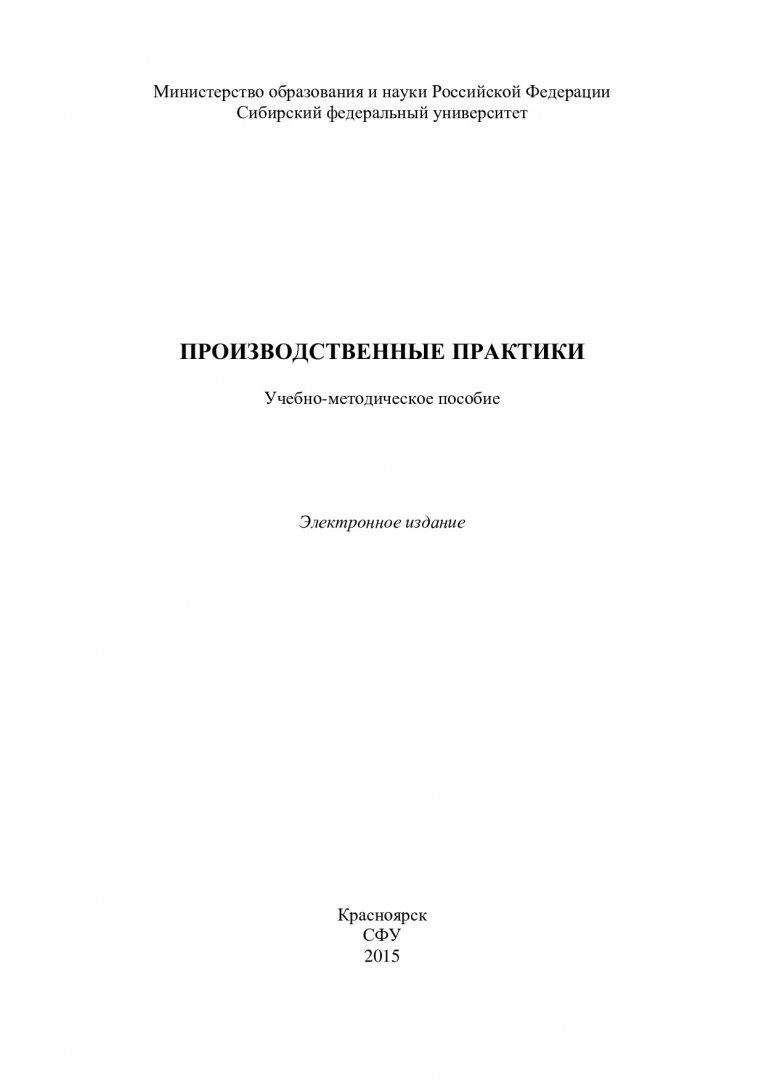 Министерство образования и науки Российской Федерации
Сибирский федеральный университет

ПРОИЗВОДСТВЕННЫЕ ПРАКТИКИ

Учебно-методическое пособие

Электронное издание

Красноярск
СФУ
2015